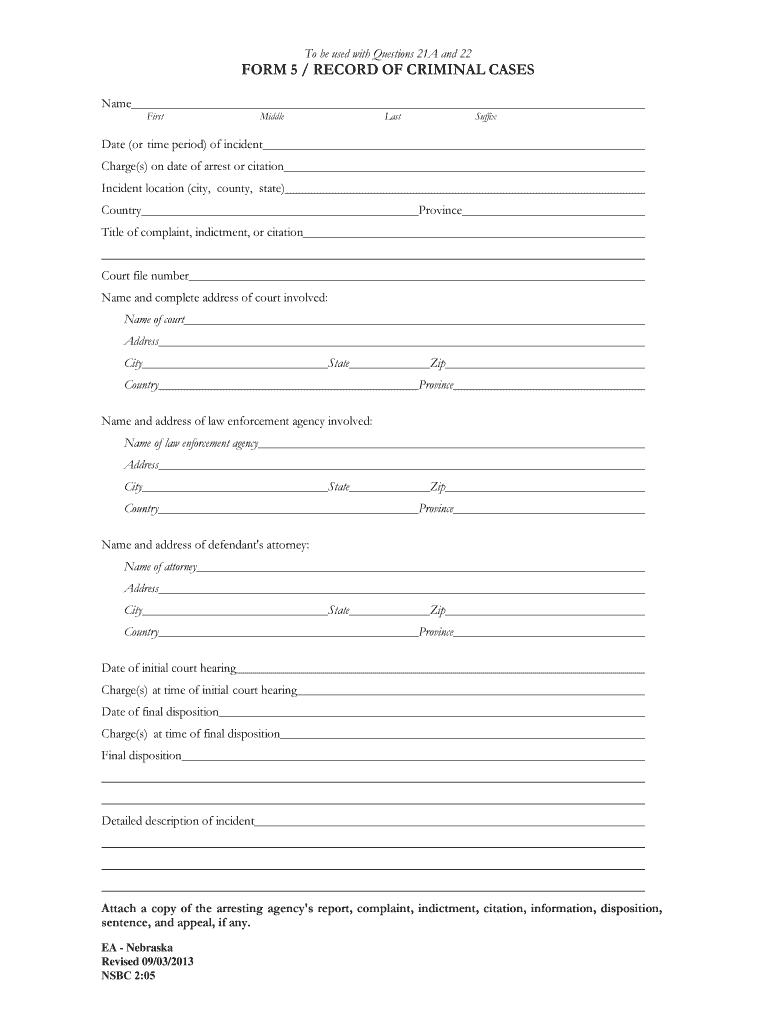 To be used with Questions 21A and 22

FORM 5 / RECORD OF CRIMINAL CASES

Name
First Middle Last Suffix

Date (or time period) of incident

Charge(s) on date of arrest or citation

Incident location (city, county, state)

Country Province

Title of complaint, indictment, or citation

Court file number

Name and complete address of court involved:

Name of court

Address

City State Zip

Country Province

Name and address of law enforcement agency involved:

Name of law enforcement agency

Address

City State Zip

Country Province

Name and address of defendant's attorney:

Name of attorney

Address

City State Zip

Country Province

Date of initial court hearing

Charge(s) at time of initial court hearing

Date of final disposition

Charge(s) at time of final disposition

Final disposition

Detailed description of incident

Attach a copy of the arresting agency's report, complaint, indictment, citation, information, disposition, sentence, and appeal, if any.

EA - Nebraska
Revised 09/03/2013
NSBC 2:05